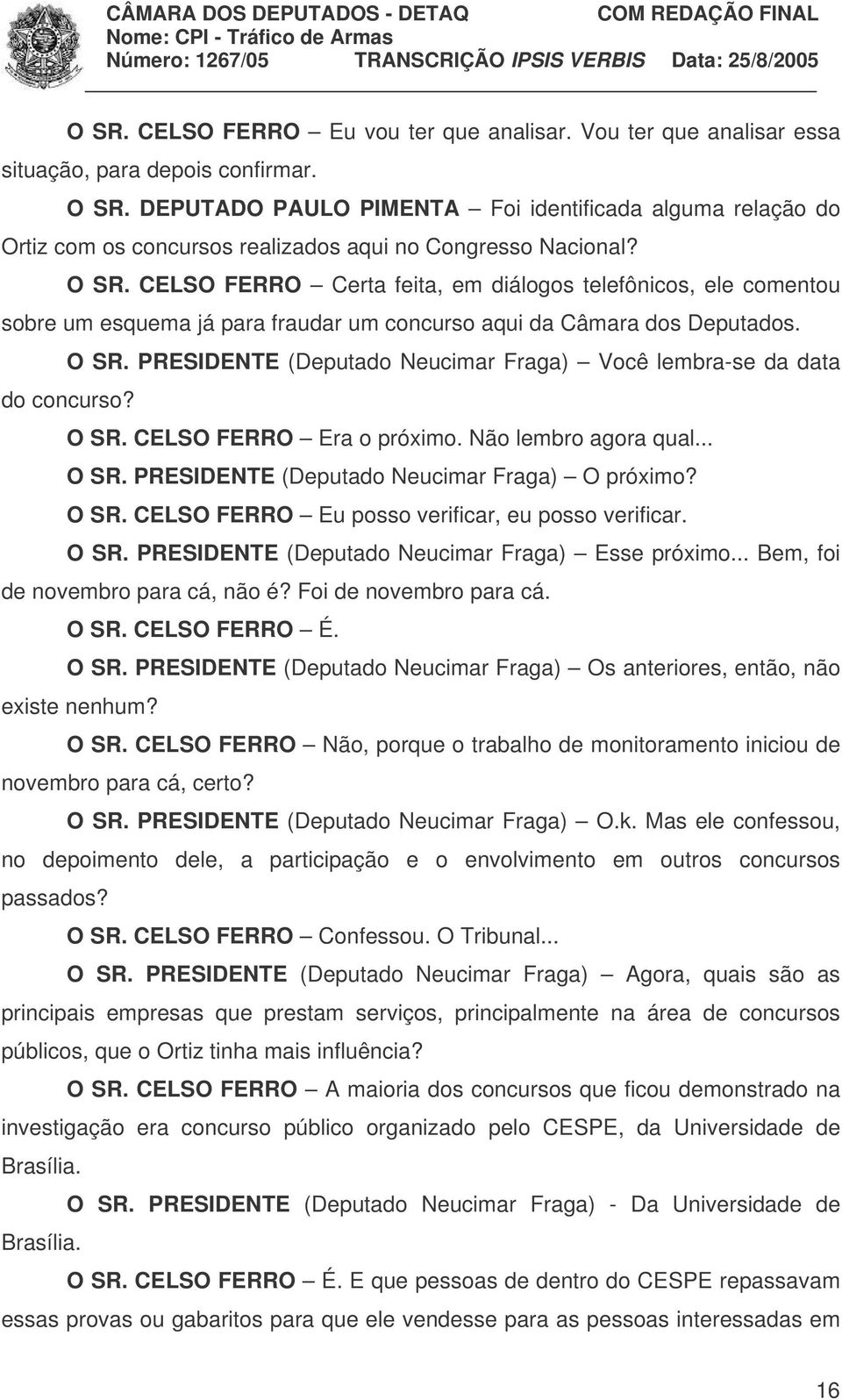 CÂMARA DOS DEPUTADOS - DETAQ COM REDAÇÃO FINAL
Nome: CPI - Tráfico de Armas
Número: 1267/05 TRANSCRIÇÃO IPSIS VERBIS Data: 25/8/2005

O SR. CELSO FERRO – Eu vou ter que analisar. Vou ter que analisar essa situação, para depois confirmar.

O SR. DEPUTADO PAULO PIMENTA – Foi identificada alguma relação do Ortiz com os concursos realizados aqui no Congresso Nacional?

O SR. CELSO FERRO – Certa feita, em diálogos telefônicos, ele comentou sobre um esquema já para fraudar um concurso aqui da Câmara dos Deputados.

O SR. PRESIDENTE (Deputado Neucimar Fraga) – Você lembra-se da data do concurso?

O SR. CELSO FERRO – Era o próximo. Não lembro agora qual...

O SR. PRESIDENTE (Deputado Neucimar Fraga) – O próximo?

O SR. CELSO FERRO – Eu posso verificar, eu posso verificar.

O SR. PRESIDENTE (Deputado Neucimar Fraga) – Esse próximo... Bem, foi de novembro para cá, não é? Foi de novembro para cá.

O SR. CELSO FERRO – É.

O SR. PRESIDENTE (Deputado Neucimar Fraga) – Os anteriores, então, não existe nenhum?

O SR. CELSO FERRO – Não, porque o trabalho de monitoramento iniciou de novembro para cá, certo?

O SR. PRESIDENTE (Deputado Neucimar Fraga) – O.k. Mas ele confessou, no depoimento dele, a participação e o envolvimento em outros concursos passados?

O SR. CELSO FERRO – Confessou. O Tribunal...

O SR. PRESIDENTE (Deputado Neucimar Fraga) – Agora, quais são as principais empresas que prestam serviços, principalmente na área de concursos públicos, que o Ortiz tinha mais influência?

O SR. CELSO FERRO – A maioria dos concursos que ficou demonstrado na investigação era concurso público organizado pelo CESPE, da Universidade de Brasília.

O SR. PRESIDENTE (Deputado Neucimar Fraga) - Da Universidade de Brasília.

O SR. CELSO FERRO – É. E que pessoas de dentro do CESPE repassavam essas provas ou gabaritos para que ele vendesse para as pessoas interessadas em

16